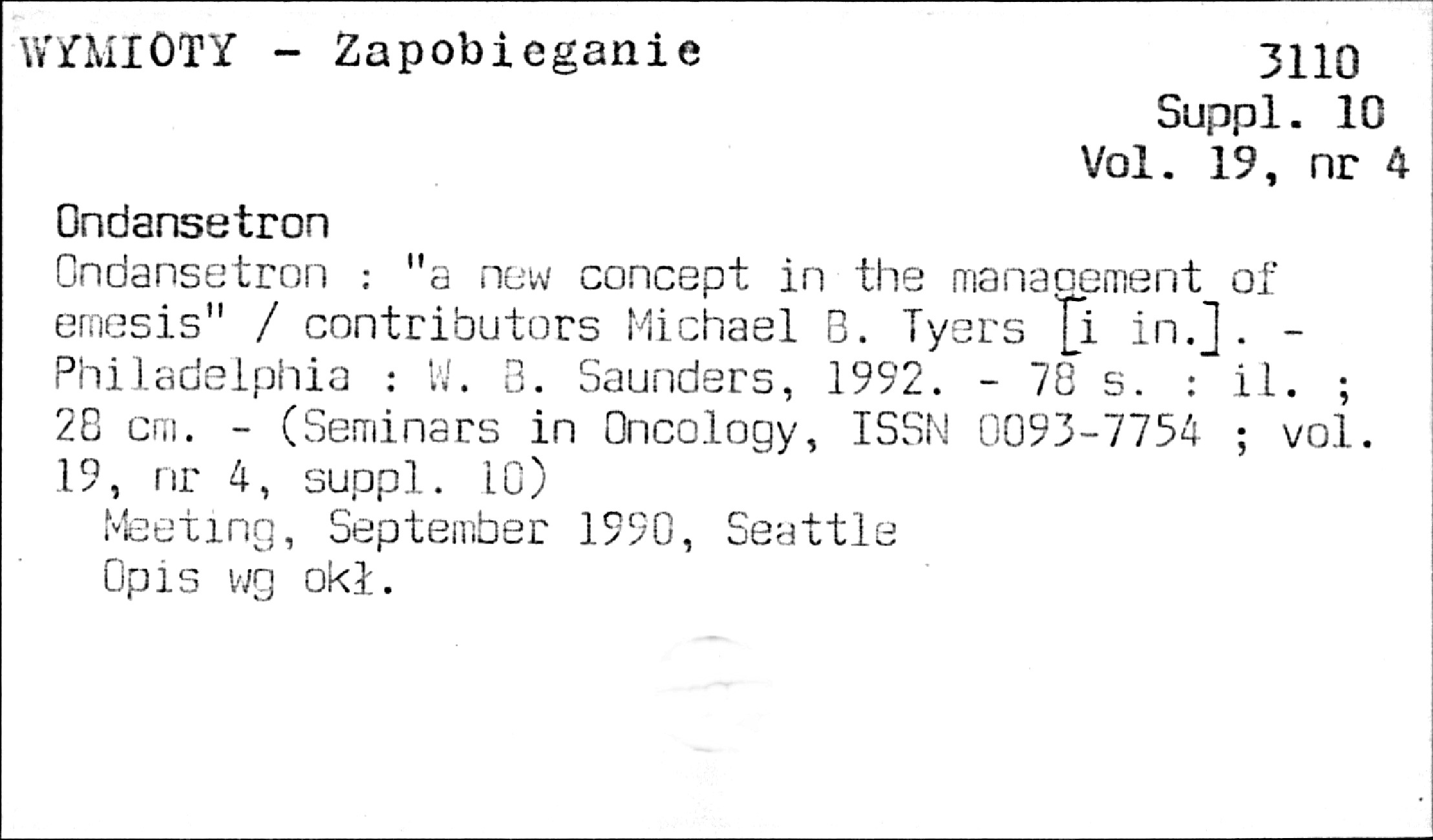 WYMIOTY - Zapobieganie

3110
Suppl. 10
Vol. 19, nr 4

Ondansetron

Ondansetron : "a new concept in the management of emesis" / contributors Michael B. Tyers [i in.]. - Philadelphia : W. B. Saunders, 1992. - 78 s. : il. ; 28 cm. - (Seminars in Oncology, ISSN 0093-7754 ; vol. 19, nr 4, suppl. 10)

Meeting, September 1990, Seattle
Opis wg okł.